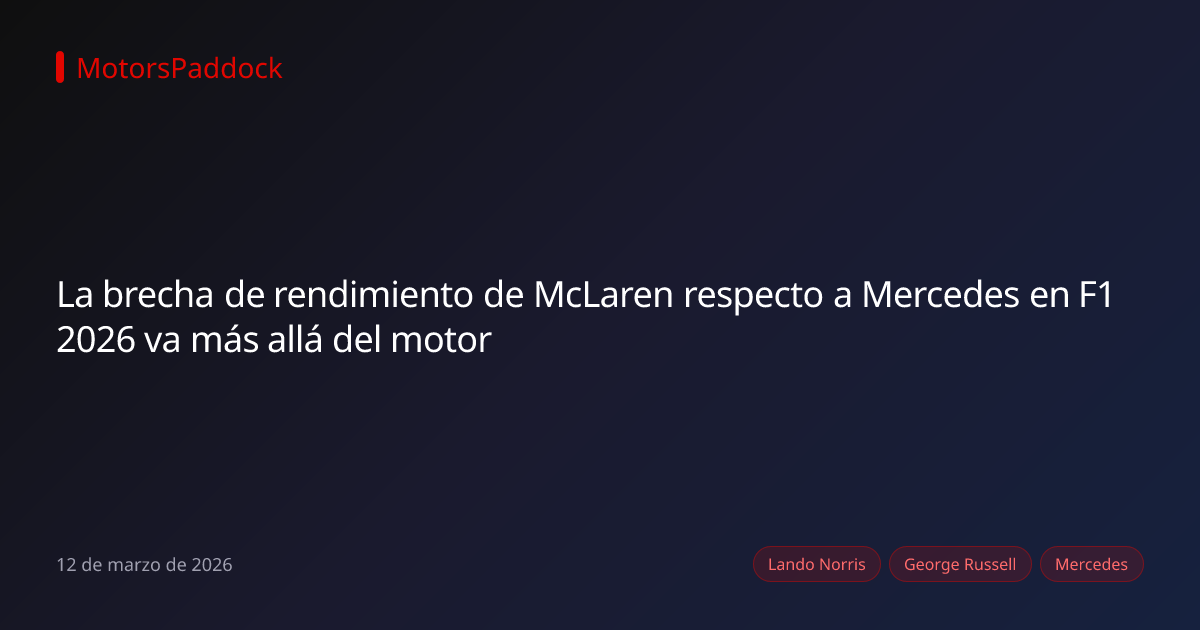 MotorsPaddock

La brecha de rendimiento de McLaren respecto a Mercedes en F1 2026 va más allá del motor

12 de marzo de 2026

Lando Norris
George Russell
Mercedes